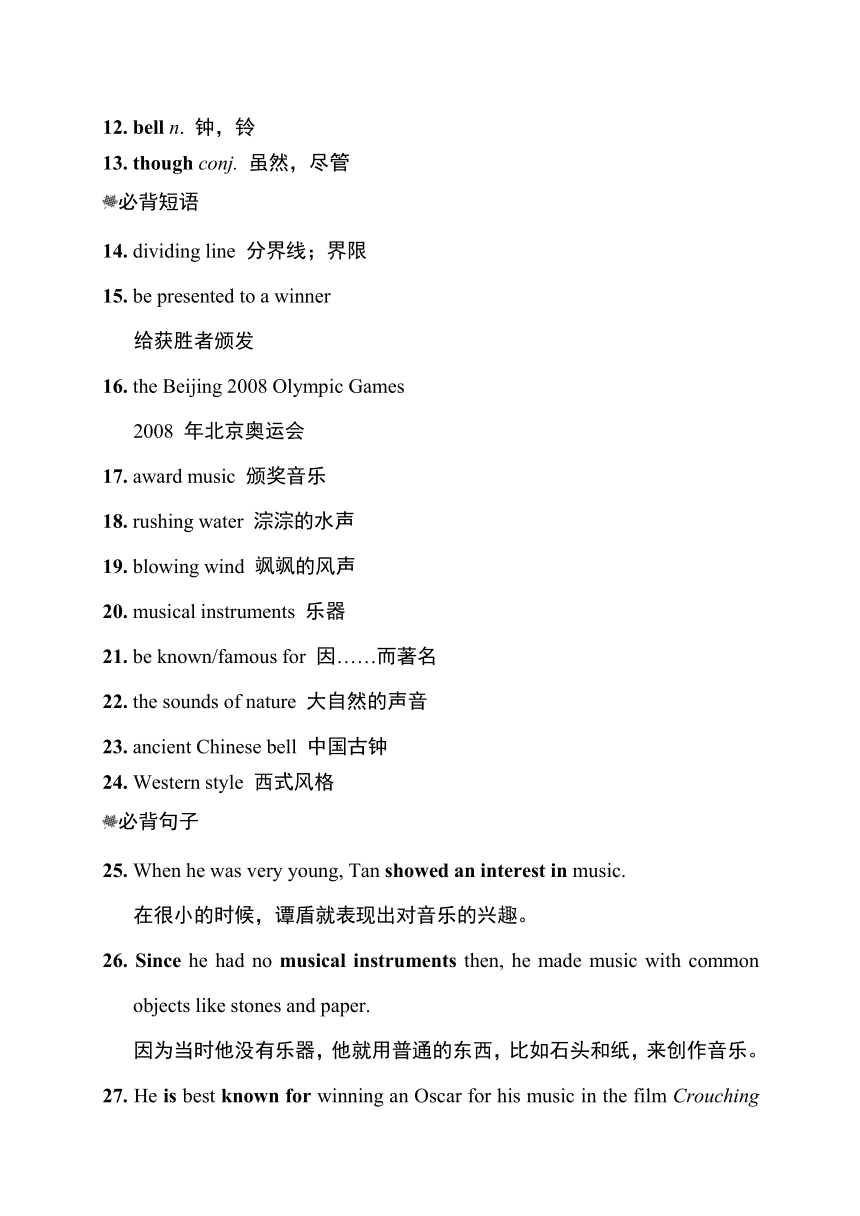 12. bell n. 钟，铃
13. though conj. 虽然，尽管
必背短语
14. dividing line 分界线；界限
15. be presented to a winner
给获胜者颁发
16. the Beijing 2008 Olympic Games
2008 年北京奥运会
17. award music 颁奖音乐
18. rushing water 淙淙的水声
19. blowing wind 飒飒的风声
20. musical instruments 乐器
21. be known/famous for 因……而著名
22. the sounds of nature 大自然的声音
23. ancient Chinese bell 中国古钟
24. Western style 西式风格
必背句子
25. When he was very young, Tan showed an interest in music.
在很小的时候，谭盾就表现出对音乐的兴趣。
26. Since he had no musical instruments then, he made music with common objects like stones and paper.
因为当时他没有乐器，他就用普通的东西，比如石头和纸，来创作音乐。
27. He is best known for winning an Oscar for his music in the film Crouching